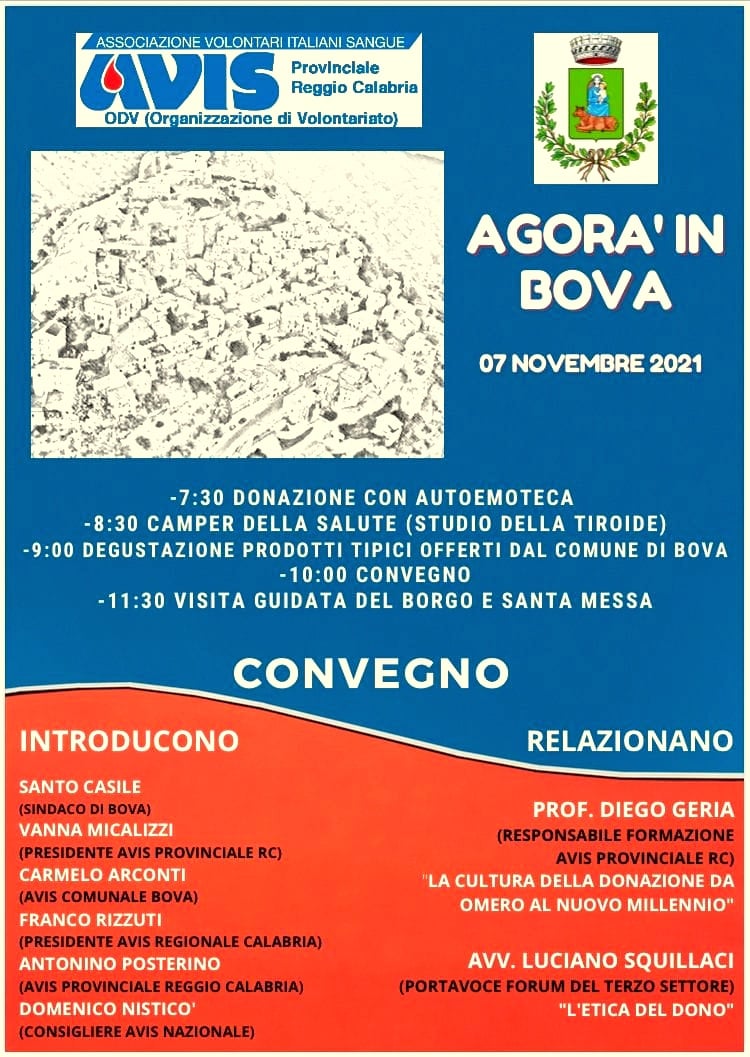 ASSOCIAZIONE VOLONTARI ITALIANI SANGUE
AVIS Provinciale Reggio Calabria
ODV (Organizzazione di Volontariato)

AGORA' IN BOVA

07 NOVEMBRE 2021

-7:30 DONAZIONE CON AUTOEMOTECA
-8:30 CAMPER DELLA SALUTE (STUDIO DELLA TIROIDE)
-9:00 DEGUSTAZIONE PRODOTTI TIPICI OFFERTI DAL COMUNE DI BOVA
-10:00 CONVEGNO
-11:30 VISITA GUIDATA DEL BORGO E SANTA MESSA

CONVEGNO

INTRODUCONO

SANTO CASILE
(SINDACO DI BOVA)
VANNA MICALIZZI
(PRESIDENTE AVIS PROVINCIALE RC)
CARMELO ARCONTI
(AVIS COMUNALE BOVA)
FRANCO RIZZUTI
(PRESIDENTE AVIS REGIONALE CALABRIA)
ANTONINO POSTERINO
(AVIS PROVINCIALE REGGIO CALABRIA)
DOMENICO NISTICO'
(CONSIGLIERE AVIS NAZIONALE)

RELAZIONANO

PROF. DIEGO GERIA
(RESPONSABILE FORMAZIONE AVIS PROVINCIALE RC)
"LA CULTURA DELLA DONAZIONE DA OMERO AL NUOVO MILLENNIO"

AVV. LUCIANO SQUILLACI
(PORTAVOCE FORUM DEL TERZO SETTORE)
"L'ETICA DEL DONO"